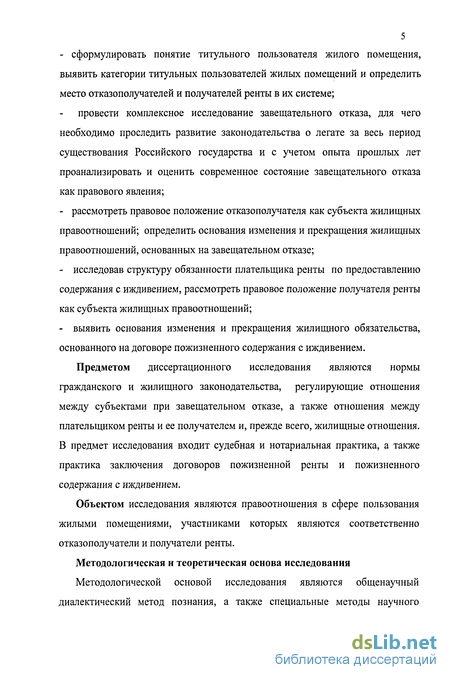 5

- сформулировать понятие титульного пользователя жилого помещения, выявить категории титульных пользователей жилых помещений и определить место отказополучателей и получателей ренты в их системе;

- провести комплексное исследование завещательного отказа, для чего необходимо проследить развитие законодательства о легате за весь период существования Российского государства и с учетом опыта прошлых лет проанализировать и оценить современное состояние завещательного отказа как правового явления;

- рассмотреть правовое положение отказополучателя как субъекта жилищных правоотношений; определить основания изменения и прекращения жилищных правоотношений, основанных на завещательном отказе;

- исследовав структуру обязанности плательщика ренты по предоставлению содержания с иждивением, рассмотреть правовое положение получателя ренты как субъекта жилищных правоотношений;

- выявить основания изменения и прекращения жилищного обязательства, основанного на договоре пожизненного содержания с иждивением.

Предметом диссертационного исследования являются нормы гражданского и жилищного законодательства, регулирующие отношения между субъектами при завещательном отказе, а также отношения между плательщиком ренты и ее получателем и, прежде всего, жилищные отношения. В предмет исследования входит судебная и нотариальная практика, а также практика заключения договоров пожизненной ренты и пожизненного содержания с иждивением.

Объектом исследования являются правоотношения в сфере пользования жилыми помещениями, участниками которых являются соответственно отказополучатели и получатели ренты.

Методологическая и теоретическая основа исследования

Методологической основой исследования являются общенаучный диалектический метод познания, а также специальные методы научного

dsLib.net
библиотека диссертаций